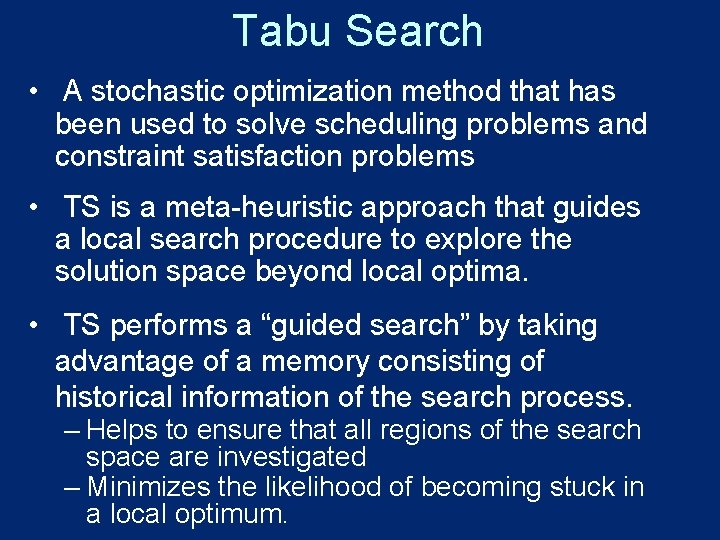 Tabu Search

• A stochastic optimization method that has been used to solve scheduling problems and constraint satisfaction problems

• TS is a meta-heuristic approach that guides a local search procedure to explore the solution space beyond local optima.

• TS performs a “guided search” by taking advantage of a memory consisting of historical information of the search process.
– Helps to ensure that all regions of the search space are investigated
– Minimizes the likelihood of becoming stuck in a local optimum.